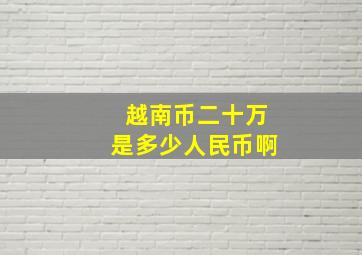 越南币二十万
是多少人民币啊